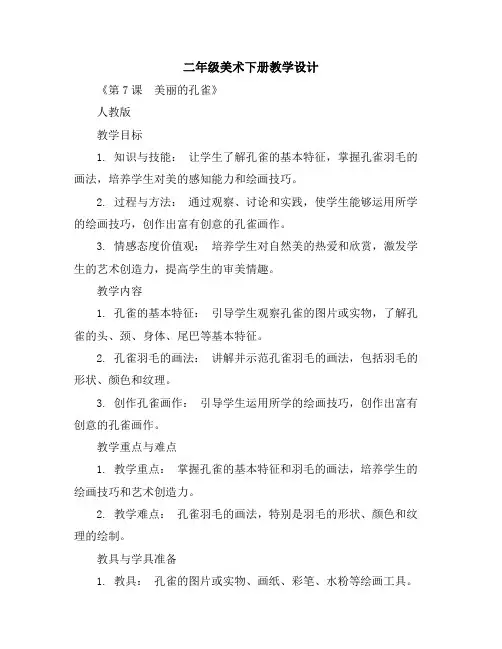 二年级美术下册教学设计

《第 7 课　美丽的孔雀》

人教版

教学目标

1. 知识与技能： 让学生了解孔雀的基本特征，掌握孔雀羽毛的画法，培养学生对美的感知能力和绘画技巧。

2. 过程与方法： 通过观察、讨论和实践，使学生能够运用所学的绘画技巧，创作出富有创意的孔雀画作。

3. 情感态度价值观： 培养学生对自然美的热爱和欣赏，激发学生的艺术创造力，提高学生的审美情趣。

教学内容

1. 孔雀的基本特征： 引导学生观察孔雀的图片或实物，了解孔雀的头、颈、身体、尾巴等基本特征。

2. 孔雀羽毛的画法： 讲解并示范孔雀羽毛的画法，包括羽毛的形状、颜色和纹理。

3. 创作孔雀画作： 引导学生运用所学的绘画技巧，创作出富有创意的孔雀画作。

教学重点与难点

1. 教学重点： 掌握孔雀的基本特征和羽毛的画法，培养学生的绘画技巧和艺术创造力。

2. 教学难点： 孔雀羽毛的画法，特别是羽毛的形状、颜色和纹理的绘制。

教具与学具准备

1. 教具： 孔雀的图片或实物、画纸、彩笔、水粉等绘画工具。